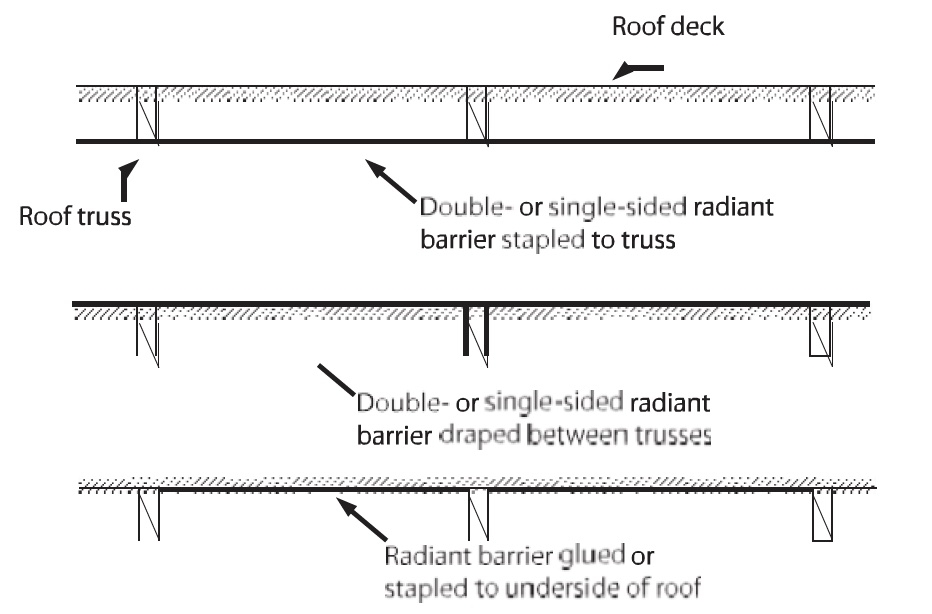 Roof deck

Roof truss

Double- or single-sided radiant barrier stapled to truss

Double- or single-sided radiant barrier draped between trusses

Radiant barrier glued or stapled to underside of roof